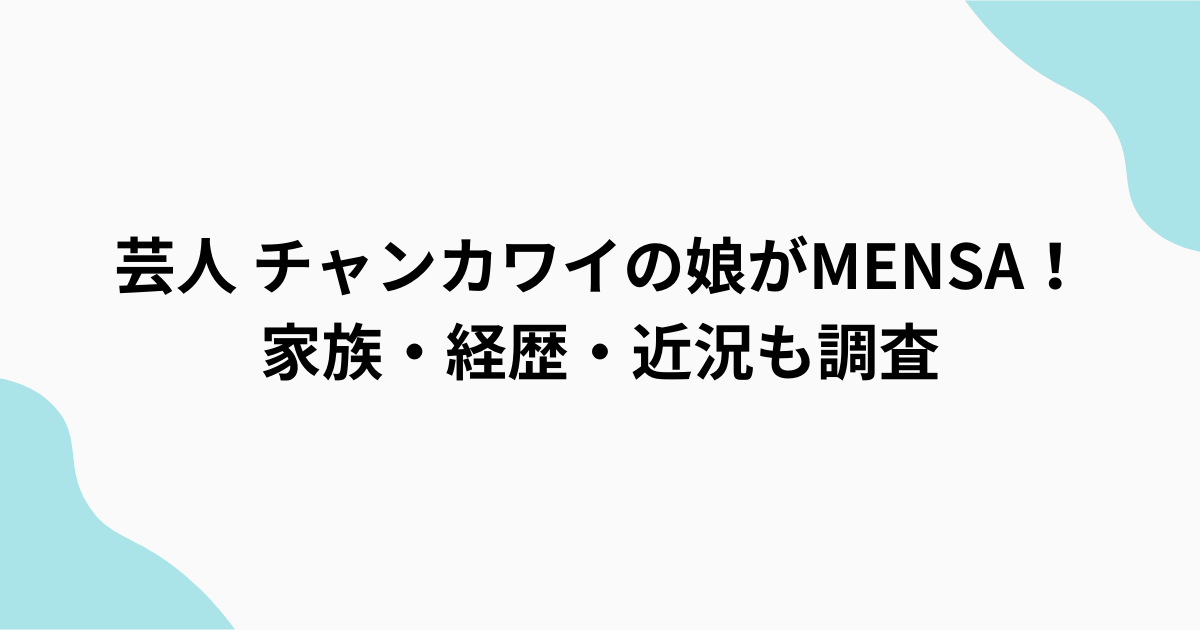 芸人 チャンカワイの娘がMENSA！
家族・経歴・近況も調査